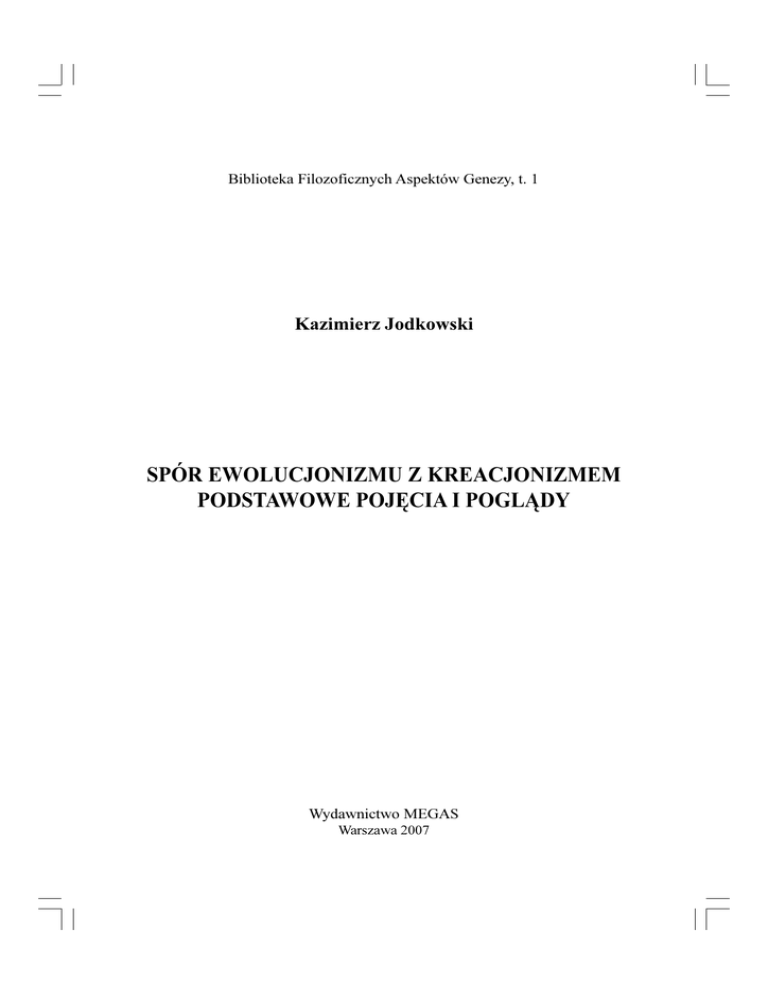 Biblioteka Filozoficznych Aspektów Genezy, t. 1

Kazimierz Jodkowski

SPÓR EWOLUCJONIZMU Z KREACJONIZMEM
PODSTAWOWE POJĘCIA I POGLĄDY

Wydawnictwo MEGAS
Warszawa 2007